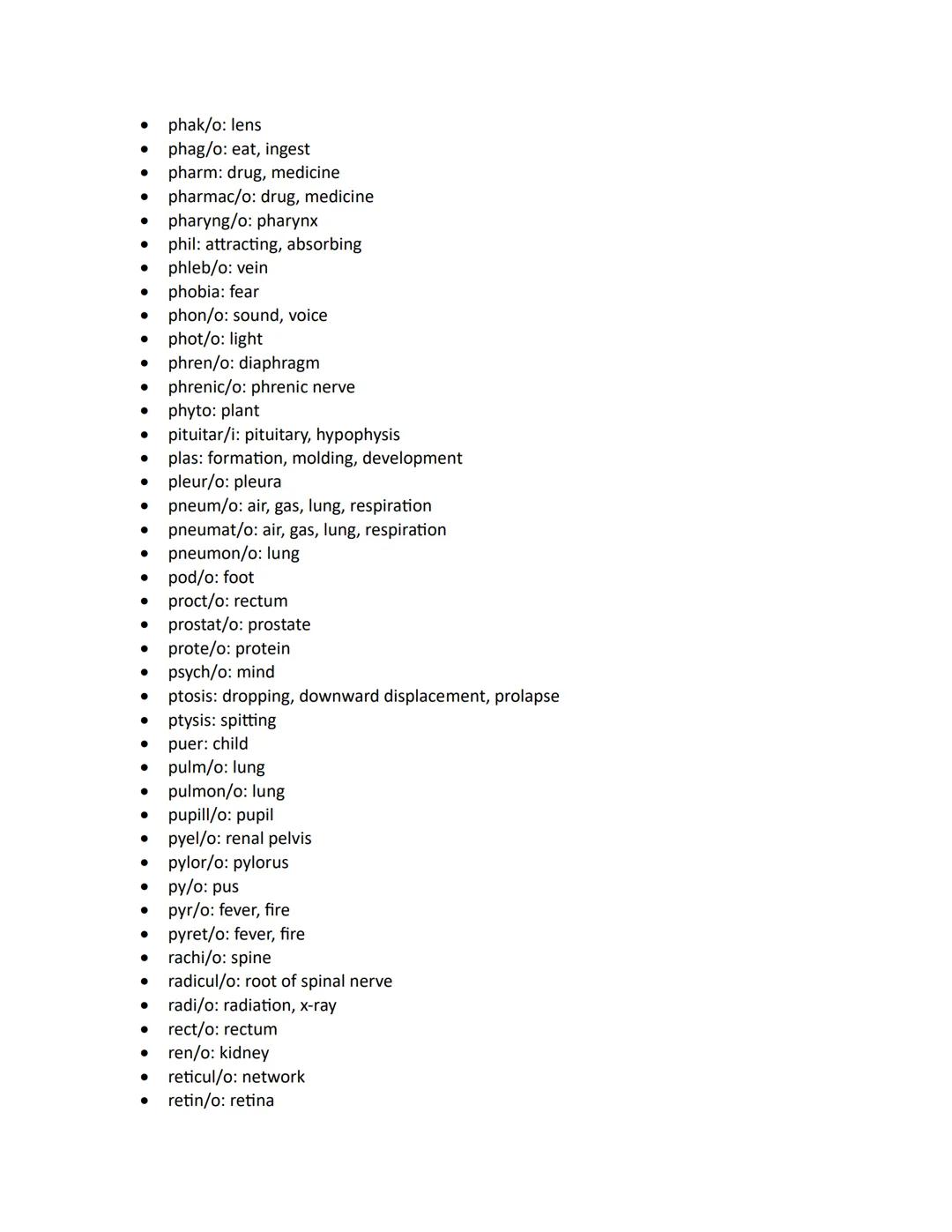 - phak/o: lens
- phag/o: eat, ingest
- pharm: drug, medicine
- pharmac/o: drug, medicine
- pharyng/o: pharynx
- phil: attracting, absorbing
- phleb/o: vein
- phobia: fear
- phon/o: sound, voice
- phot/o: light
- phren/o: diaphragm
- phrenic/o: phrenic nerve
- phyto: plant
- pituitar/i: pituitary, hypophysis
- plas: formation, molding, development
- pleur/o: pleura
- pneum/o: air, gas, lung, respiration
- pneumat/o: air, gas, lung, respiration
- pneumon/o: lung
- pod/o: foot
- proct/o: rectum
- prostat/o: prostate
- prote/o: protein
- psych/o: mind
- ptosis: dropping, downward displacement, prolapse
- ptysis: spitting
- puer: child
- pulm/o: lung
- pulmon/o: lung
- pupill/o: pupil
- pyel/o: renal pelvis
- pylor/o: pylorus
- py/o: pus
- pyr/o: fever, fire
- pyret/o: fever, fire
- rachi/o: spine
- radicul/o: root of spinal nerve
- radi/o: radiation, x-ray
- rect/o: rectum
- ren/o: kidney
- reticul/o: network
- retin/o: retina